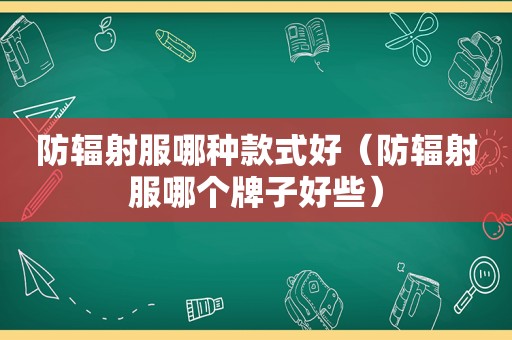 防辐射服哪种款式好（防辐射服哪个牌子好些）